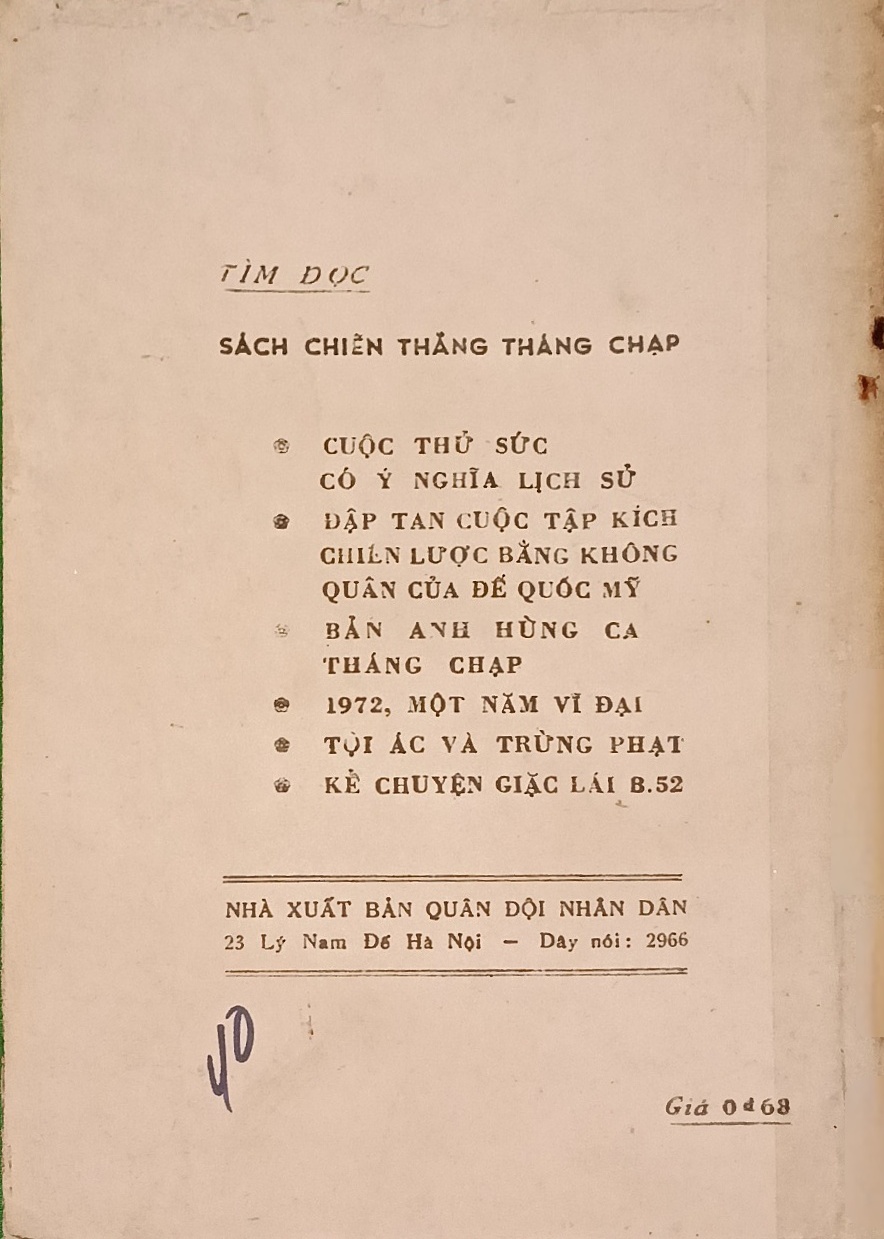 TÌM ĐỌC

SÁCH CHIẾN THẮNG THÁNG CHẠP

CUỘC THỬ SỨC CÓ Ý NGHĨA LỊCH SỬ

ĐẬP TAN CUỘC TẬP KÍCH CHIẾN LƯỢC BẰNG KHÔNG QUÂN CỦA ĐẾ QUỐC MỸ

BẢN ANH HÙNG CA THÁNG CHẠP

1972, MỘT NĂM VĨ ĐẠI

TỘI ÁC VÀ TRỪNG PHẠT

KỂ CHUYỆN GIẶC LÁI B.52

NHÀ XUẤT BẢN QUÂN ĐỘI NHÂN DÂN
23 Lý Nam Đế Hà Nội — Dây nói: 2966

40

Giá 0đ68